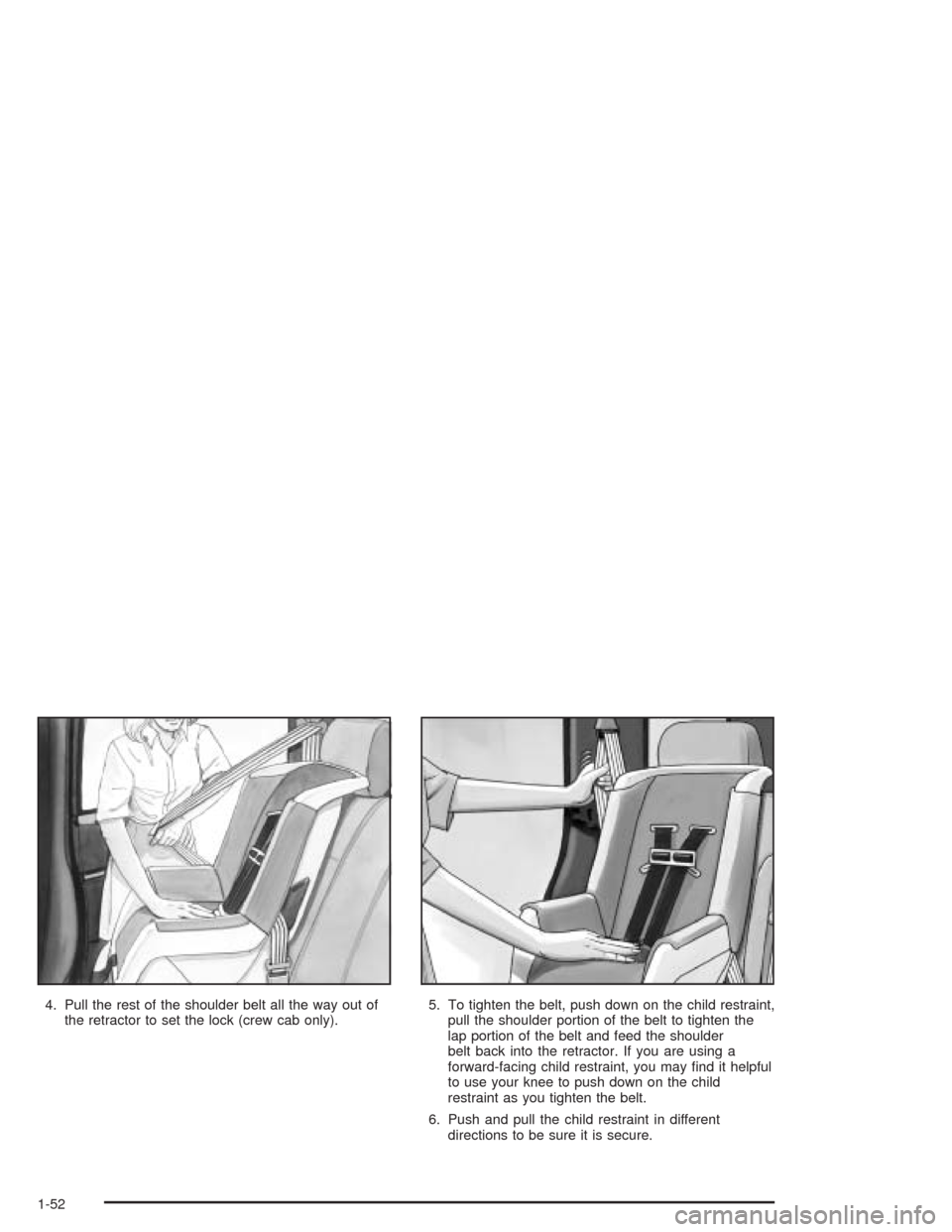 4. Pull the rest of the shoulder belt all the way out of the retractor to set the lock (crew cab only).

5. To tighten the belt, push down on the child restraint, pull the shoulder portion of the belt to tighten the lap portion of the belt and feed the shoulder belt back into the retractor. If you are using a forward-facing child restraint, you may find it helpful to use your knee to push down on the child restraint as you tighten the belt.

6. Push and pull the child restraint in different directions to be sure it is secure.

1-52

carmanualsonline.info